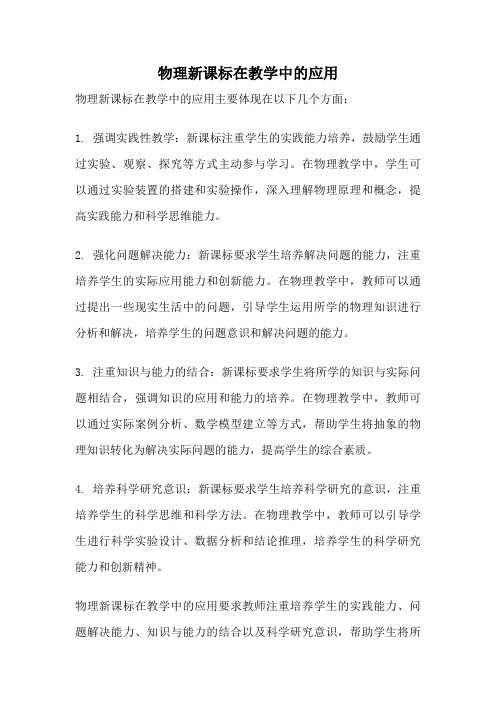 物理新课标在教学中的应用

物理新课标在教学中的应用主要体现在以下几个方面：

1. 强调实践性教学：新课标注重学生的实践能力培养，鼓励学生通过实验、观察、探究等方式主动参与学习。在物理教学中，学生可以通过实验装置的搭建和实验操作，深入理解物理原理和概念，提高实践能力和科学思维能力。

2. 强化问题解决能力：新课标要求学生培养解决问题的能力，注重培养学生的实际应用能力和创新能力。在物理教学中，教师可以通过提出一些现实生活中的问题，引导学生运用所学的物理知识进行分析和解决，培养学生的问题意识和解决问题的能力。

3. 注重知识与能力的结合：新课标要求学生将所学的知识与实际问题相结合，强调知识的应用和能力的培养。在物理教学中，教师可以通过实际案例分析、数学模型建立等方式，帮助学生将抽象的物理知识转化为解决实际问题的能力，提高学生的综合素质。

4. 培养科学研究意识：新课标要求学生培养科学研究的意识，注重培养学生的科学思维和科学方法。在物理教学中，教师可以引导学生进行科学实验设计、数据分析和结论推理，培养学生的科学研究能力和创新精神。

物理新课标在教学中的应用要求教师注重培养学生的实践能力、问题解决能力、知识与能力的结合以及科学研究意识，帮助学生将所